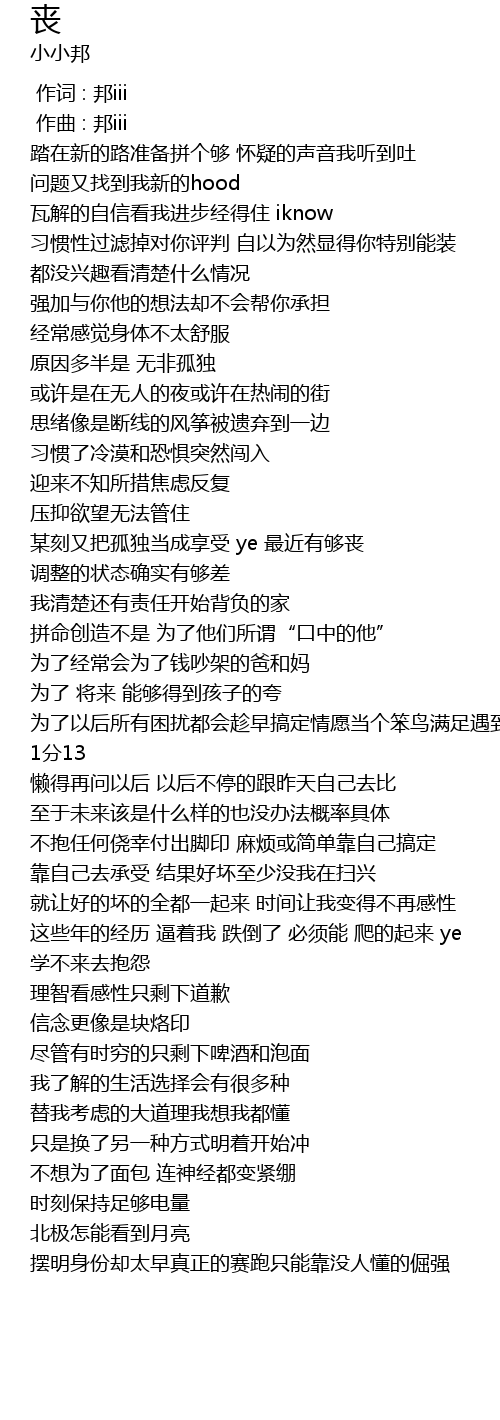 丧
小小邦

作词 : 邦iii
作曲 : 邦iii
踏在新的路准备拼个够 怀疑的声音我听到吐
问题又找到我新的hood
瓦解的自信看我进步经得住 iknow
习惯性过滤掉对你评判 自以为然显得你特别能装
都没兴趣看清楚什么情况
强加与你他的想法却不会帮你承担
经常感觉身体不太舒服
原因多半是 无非孤独
或许是在无人的夜或许在热闹的街
思绪像是断线的风筝被遗弃到一边
习惯了冷漠和恐惧突然闯入
迎来不知所措焦虑反复
压抑欲望无法管住
某刻又把孤独当成享受 ye 最近有够丧
调整的状态确实有够差
我清楚还有责任开始背负的家
拼命创造不是 为了他们所谓“口中的他”
为了经常会为了钱吵架的爸和妈
为了 将来 能够得到孩子的夸
为了以后所有困扰都会趁早搞定情愿当个笨鸟满足遇到
1分13
懒得再问以后 以后不停的跟昨天自己去比
至于未来该是什么样的也没办法概率具体
不抱任何侥幸付出脚印 麻烦或简单靠自己搞定
靠自己去承受 结果好坏至少没我在扫兴
就让好的坏的全都一起来 时间让我变得不再感性
这些年的经历 逼着我 跌倒了 必须能 爬的起来 ye
学不来去抱怨
理智看感性只剩下道歉
信念更像是块烙印
尽管有时穷的只剩下啤酒和泡面
我了解的生活选择会有很多种
替我考虑的大道理我想我都懂
只是换了另一种方式明着开始冲
不想为了面包 连神经都变紧绷
时刻保持足够电量
北极怎能看到月亮
摆明身份却太早真正的赛跑只能靠没人懂的倔强